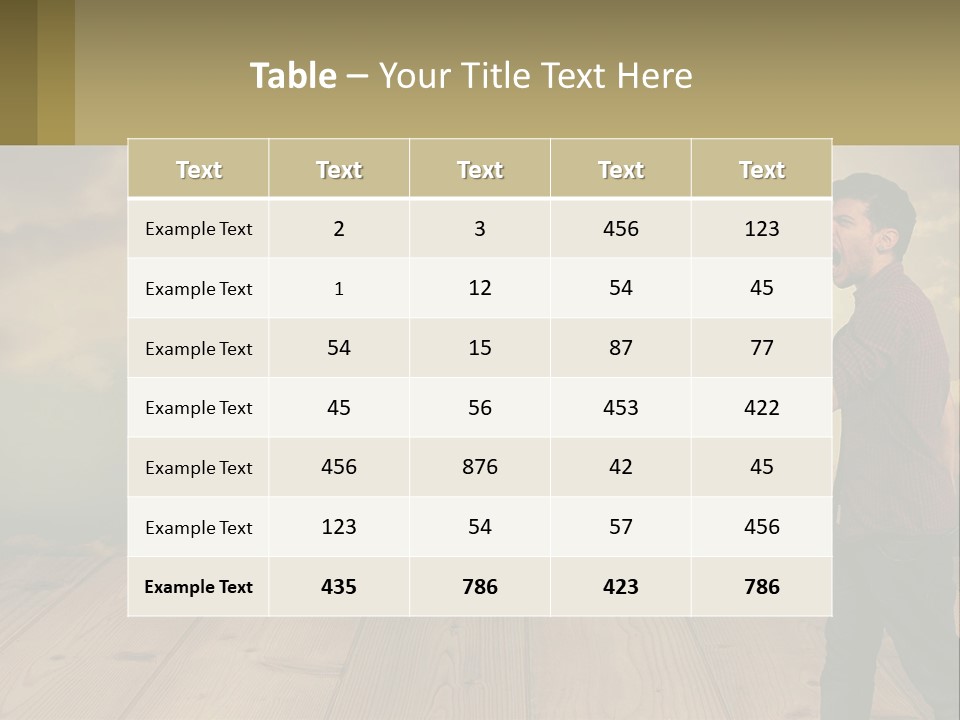 Table – Your Title Text Here

| Text | Text | Text | Text | Text |
|---|---|---|---|---|
| Example Text | 2 | 3 | 456 | 123 |
| Example Text | 1 | 12 | 54 | 45 |
| Example Text | 54 | 15 | 87 | 77 |
| Example Text | 45 | 56 | 453 | 422 |
| Example Text | 456 | 876 | 42 | 45 |
| Example Text | 123 | 54 | 57 | 456 |
| Example Text | 435 | 786 | 423 | 786 |